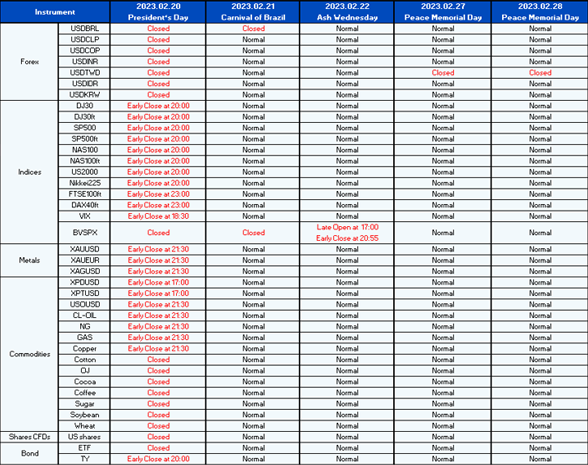 | Instrument | | 2023.02.20 President's Day | 2023.02.21 Carnival of Brazil | 2023.02.22 Ash Wednesday | 2023.02.27 Peace Memorial Day | 2023.02.28 Peace Memorial Day |
|---|---|---|---|---|---|---|
| Forex | USDBRL | Closed | Closed | Normal | Normal | Normal |
| | USDCLP | Closed | Normal | Normal | Normal | Normal |
| | USDCOP | Closed | Normal | Normal | Normal | Normal |
| | USDINR | Closed | Normal | Normal | Normal | Normal |
| | USDTWD | Closed | Normal | Normal | Closed | Closed |
| | USDIDR | Closed | Normal | Normal | Normal | Normal |
| | USDKRW | Closed | Normal | Normal | Normal | Normal |
| Indices | DJ30 | Early Close at 20:00 | Normal | Normal | Normal | Normal |
| | DJ30ft | Early Close at 20:00 | Normal | Normal | Normal | Normal |
| | SP500 | Early Close at 20:00 | Normal | Normal | Normal | Normal |
| | SP500ft | Early Close at 20:00 | Normal | Normal | Normal | Normal |
| | NAS100 | Early Close at 20:00 | Normal | Normal | Normal | Normal |
| | NAS100ft | Early Close at 20:00 | Normal | Normal | Normal | Normal |
| | US2000 | Early Close at 20:00 | Normal | Normal | Normal | Normal |
| | Nikkei225 | Early Close at 20:00 | Normal | Normal | Normal | Normal |
| | FTSE100ft | Early Close at 23:00 | Normal | Normal | Normal | Normal |
| | DAX40ft | Early Close at 23:00 | Normal | Normal | Normal | Normal |
| | VIX | Early Close at 18:30 | Normal | Normal | Normal | Normal |
| | BVSPX | Closed | Closed | Late Open at 17:00 Early Close at 20:55 | Normal | Normal |
| Metals | XAUUSD | Early Close at 21:30 | Normal | Normal | Normal | Normal |
| | XAUEUR | Early Close at 21:30 | Normal | Normal | Normal | Normal |
| | XAGUSD | Early Close at 21:30 | Normal | Normal | Normal | Normal |
| Commodities | XPDUSD | Early Close at 17:00 | Normal | Normal | Normal | Normal |
| | XPTUSD | Early Close at 17:00 | Normal | Normal | Normal | Normal |
| | USOUSD | Early Close at 21:30 | Normal | Normal | Normal | Normal |
| | CL-OIL | Early Close at 21:30 | Normal | Normal | Normal | Normal |
| | NG | Early Close at 21:30 | Normal | Normal | Normal | Normal |
| | GAS | Early Close at 21:30 | Normal | Normal | Normal | Normal |
| | Copper | Early Close at 21:30 | Normal | Normal | Normal | Normal |
| | Cotton | Closed | Normal | Normal | Normal | Normal |
| | OJ | Closed | Normal | Normal | Normal | Normal |
| | Cocoa | Closed | Normal | Normal | Normal | Normal |
| | Coffee | Closed | Normal | Normal | Normal | Normal |
| | Sugar | Closed | Normal | Normal | Normal | Normal |
| | Soybean | Closed | Normal | Normal | Normal | Normal |
| | Wheat | Closed | Normal | Normal | Normal | Normal |
| Shares CFDs | US shares | Closed | Normal | Normal | Normal | Normal |
| Bond | ETF | Closed | Normal | Normal | Normal | Normal |
| | TY | Early Close at 20:00 | Normal | Normal | Normal | Normal |